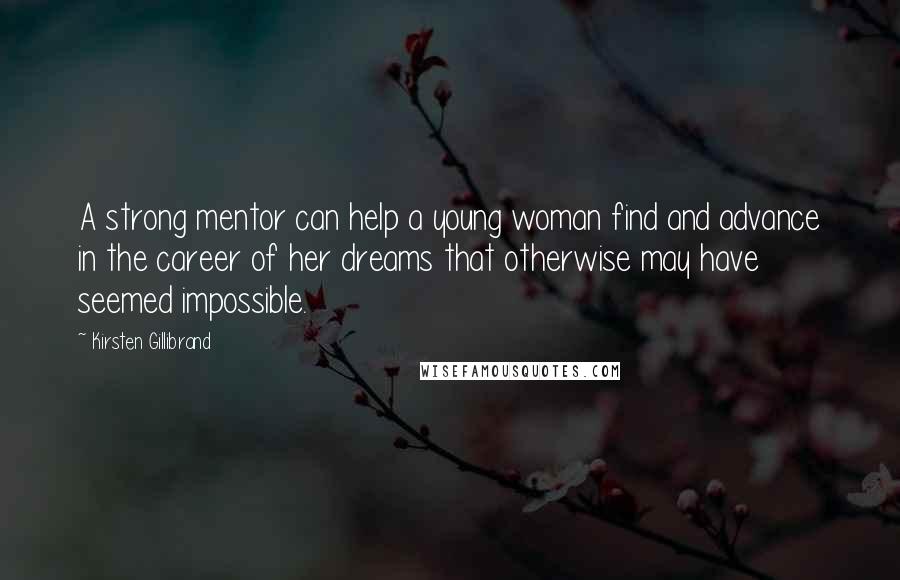 A strong mentor can help a young woman find and advance in the career of her dreams that otherwise may have seemed impossible.

~ Kirsten Gillibrand

WISEFAMOUSQUOTES.COM